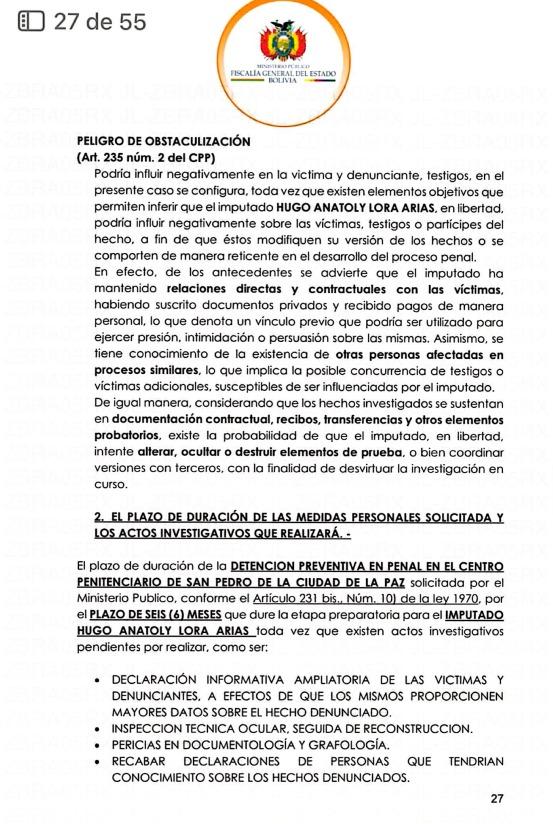 27 de 55

MINISTERIO PÚBLICO
FISCALÍA GENERAL DEL ESTADO
BOLIVIA

PELIGRO DE OBSTACULIZACIÓN
(Art. 235 núm. 2 del CPP)
Podría influir negativamente en la victima y denunciante, testigos, en el presente caso se configura, toda vez que existen elementos objetivos que permiten inferir que el imputado HUGO ANATOLY LORA ARIAS, en libertad, podría influir negativamente sobre las víctimas, testigos o partícipes del hecho, a fin de que éstos modifiquen su versión de los hechos o se comporten de manera reticente en el desarrollo del proceso penal.
En efecto, de los antecedentes se advierte que el imputado ha mantenido relaciones directas y contractuales con las víctimas, habiendo suscrito documentos privados y recibido pagos de manera personal, lo que denota un vínculo previo que podría ser utilizado para ejercer presión, intimidación o persuasión sobre las mismas. Asimismo, se tiene conocimiento de la existencia de otras personas afectadas en procesos similares, lo que implica la posible concurrencia de testigos o víctimas adicionales, susceptibles de ser influenciadas por el imputado.
De igual manera, considerando que los hechos investigados se sustentan en documentación contractual, recibos, transferencias y otros elementos probatorios, existe la probabilidad de que el imputado, en libertad, intente alterar, ocultar o destruir elementos de prueba, o bien coordinar versiones con terceros, con la finalidad de desvirtuar la investigación en curso.

2. EL PLAZO DE DURACIÓN DE LAS MEDIDAS PERSONALES SOLICITADA Y LOS ACTOS INVESTIGATIVOS QUE REALIZARÁ. -

El plazo de duración de la DETENCION PREVENTIVA EN PENAL EN EL CENTRO PENITENCIARIO DE SAN PEDRO DE LA CIUDAD DE LA PAZ solicitada por el Ministerio Publico, conforme el Artículo 231 bis., Núm. 10) de la ley 1970, por el PLAZO DE SEIS (6) MESES que dure la etapa preparatoria para el IMPUTADO HUGO ANATOLY LORA ARIAS toda vez que existen actos investigativos pendientes por realizar, como ser:

• DECLARACIÓN INFORMATIVA AMPLIATORIA DE LAS VICTIMAS Y DENUNCIANTES, A EFECTOS DE QUE LOS MISMOS PROPORCIONEN MAYORES DATOS SOBRE EL HECHO DENUNCIADO.
• INSPECCION TECNICA OCULAR, SEGUIDA DE RECONSTRUCCION.
• PERICIAS EN DOCUMENTOLOGÍA Y GRAFOLOGÍA.
• RECABAR DECLARACIONES DE PERSONAS QUE TENDRIAN CONOCIMIENTO SOBRE LOS HECHOS DENUNCIADOS.

27